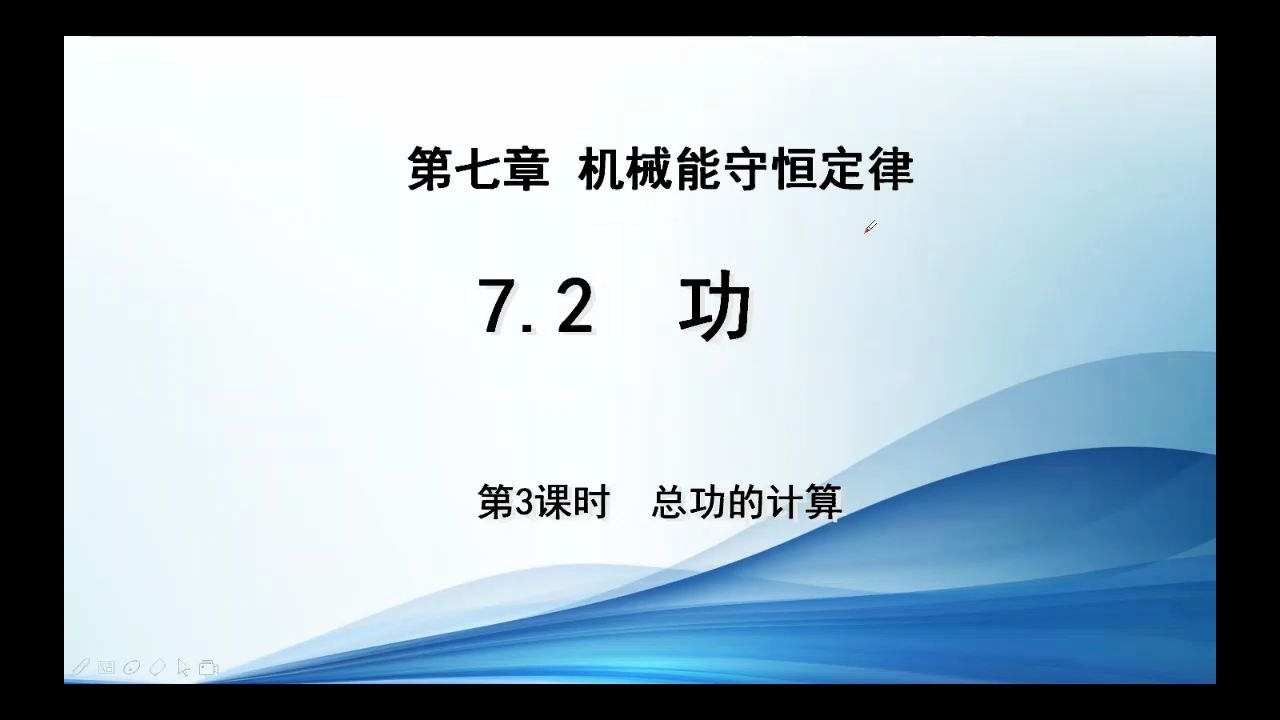 第七章 机械能守恒定律

7.2 功

第3课时 总功的计算